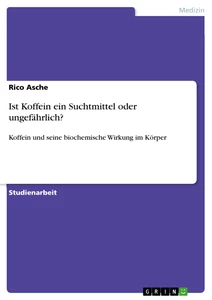 Medizin

Rico Asche

Ist Koffein ein Suchtmittel oder ungefährlich?

Koffein und seine biochemische Wirkung im Körper

Studienarbeit

GRIN